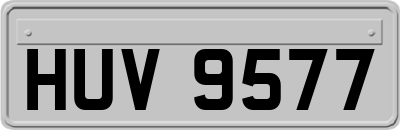 HUV 9577